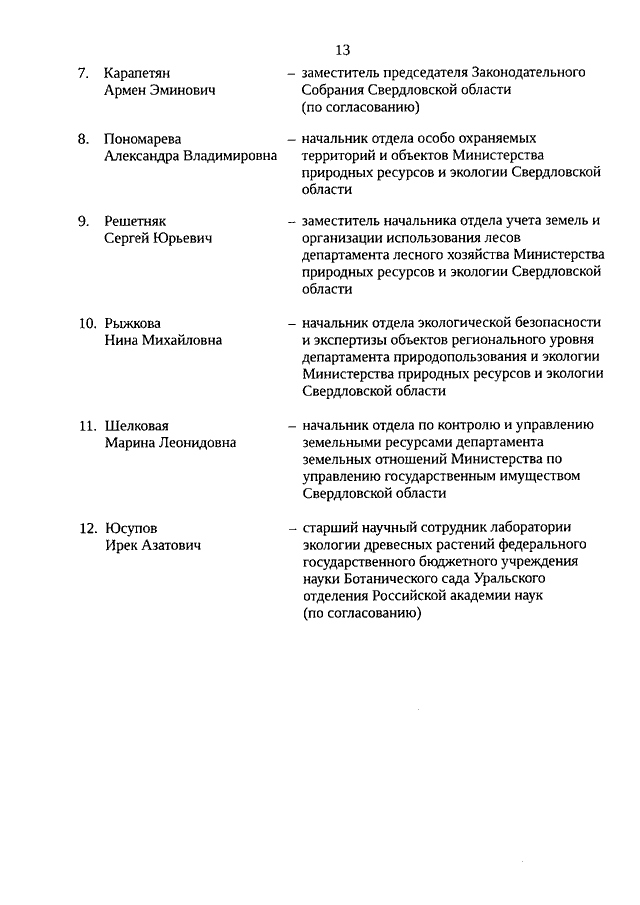 13

7. Карапетян Армен Эминович – заместитель председателя Законодательного Собрания Свердловской области (по согласованию)

8. Пономарева Александра Владимировна – начальник отдела особо охраняемых территорий и объектов Министерства природных ресурсов и экологии Свердловской области

9. Решетняк Сергей Юрьевич – заместитель начальника отдела учета земель и организации использования лесов департамента лесного хозяйства Министерства природных ресурсов и экологии Свердловской области

10. Рыжкова Нина Михайловна – начальник отдела экологической безопасности и экспертизы объектов регионального уровня департамента природопользования и экологии Министерства природных ресурсов и экологии Свердловской области

11. Шелковая Марина Леонидовна – начальник отдела по контролю и управлению земельными ресурсами департамента земельных отношений Министерства по управлению государственным имуществом Свердловской области

12. Юсупов Ирек Азатович – старший научный сотрудник лаборатории экологии древесных растений федерального государственного бюджетного учреждения науки Ботанического сада Уральского отделения Российской академии наук (по согласованию)